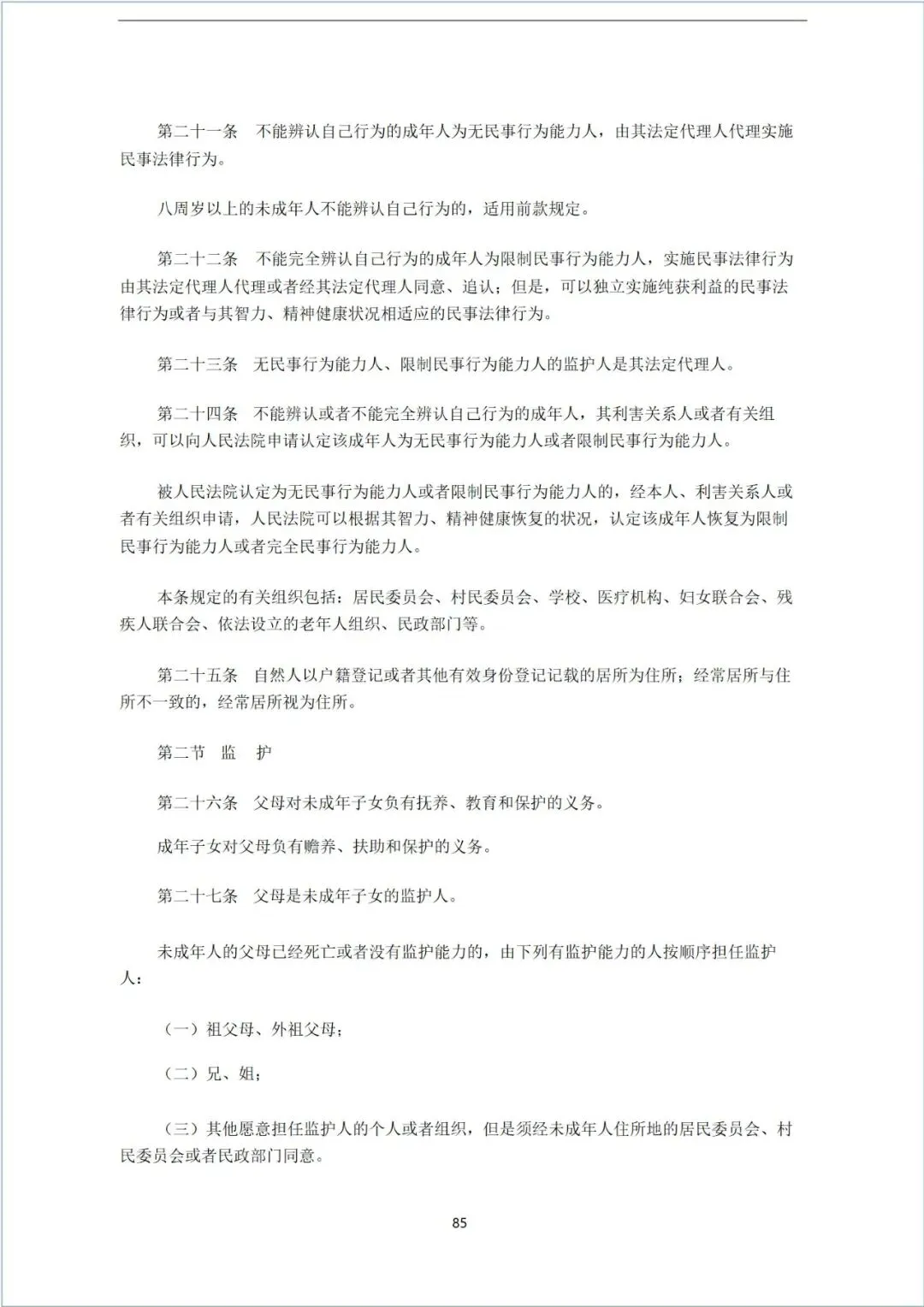 第二十一条　不能辨认自己行为的成年人为无民事行为能力人，由其法定代理人代理实施民事法律行为。

八周岁以上的未成年人不能辨认自己行为的，适用前款规定。

第二十二条　不能完全辨认自己行为的成年人为限制民事行为能力人，实施民事法律行为由其法定代理人代理或者经其法定代理人同意、追认；但是，可以独立实施纯获利益的民事法律行为或者与其智力、精神健康状况相适应的民事法律行为。

第二十三条　无民事行为能力人、限制民事行为能力人的监护人是其法定代理人。

第二十四条　不能辨认或者不能完全辨认自己行为的成年人，其利害关系人或者有关组织，可以向人民法院申请认定该成年人为无民事行为能力人或者限制民事行为能力人。

被人民法院认定为无民事行为能力人或者限制民事行为能力人的，经本人、利害关系人或者有关组织申请，人民法院可以根据其智力、精神健康恢复的状况，认定该成年人恢复为限制民事行为能力人或者完全民事行为能力人。

本条规定的有关组织包括：居民委员会、村民委员会、学校、医疗机构、妇女联合会、残疾人联合会、依法设立的老年人组织、民政部门等。

第二十五条　自然人以户籍登记或者其他有效身份登记记载的居所为住所；经常居所与住所不一致的，经常居所视为住所。

第二节　监　护

第二十六条　父母对未成年子女负有抚养、教育和保护的义务。

成年子女对父母负有赡养、扶助和保护的义务。

第二十七条　父母是未成年子女的监护人。

未成年人的父母已经死亡或者没有监护能力的，由下列有监护能力的人按顺序担任监护人：

（一）祖父母、外祖父母；

（二）兄、姐；

（三）其他愿意担任监护人的个人或者组织，但是须经未成年人住所地的居民委员会、村民委员会或者民政部门同意。

85